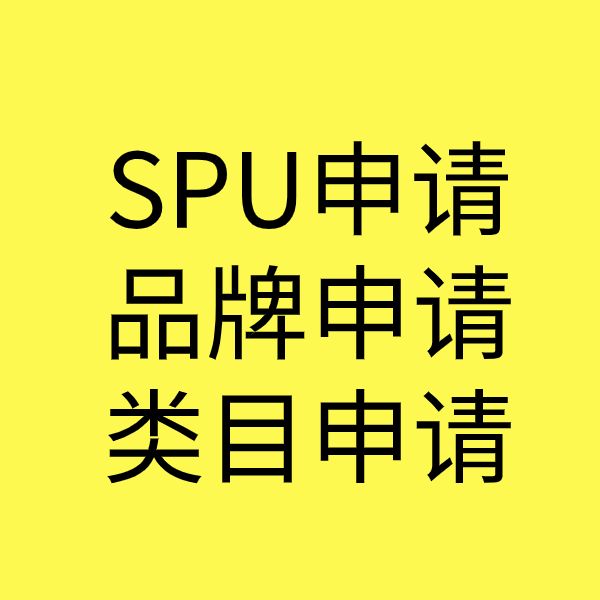 SPU申请
品牌申请
类目申请